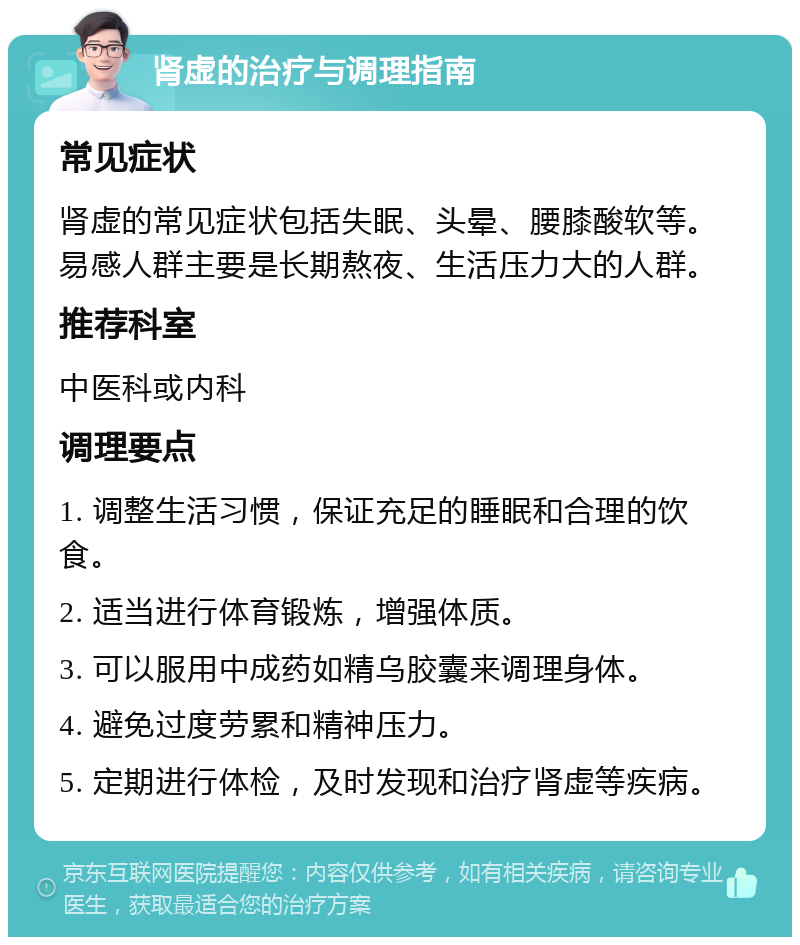 肾虚的治疗与调理指南

常见症状

肾虚的常见症状包括失眠、头晕、腰膝酸软等。易感人群主要是长期熬夜、生活压力大的人群。

推荐科室

中医科或内科

调理要点

1. 调整生活习惯，保证充足的睡眠和合理的饮食。

2. 适当进行体育锻炼，增强体质。

3. 可以服用中成药如精乌胶囊来调理身体。

4. 避免过度劳累和精神压力。

5. 定期进行体检，及时发现和治疗肾虚等疾病。

京东互联网医院提醒您：内容仅供参考，如有相关疾病，请咨询专业医生，获取最适合您的治疗方案